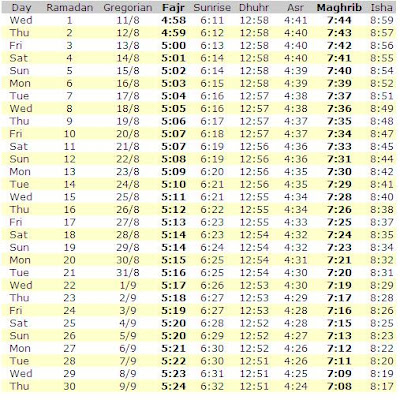 | Day | Ramadan | Gregorian | Fajr | Sunrise | Dhuhr | Asr | Maghrib | Isha |
|---|---|---|---|---|---|---|---|---|
| Wed | 1 | 11/8 | 4:58 | 6:11 | 12:58 | 4:41 | 7:44 | 8:59 |
| Thu | 2 | 12/8 | 4:59 | 6:12 | 12:58 | 4:40 | 7:43 | 8:57 |
| Fri | 3 | 13/8 | 5:00 | 6:13 | 12:58 | 4:40 | 7:42 | 8:56 |
| Sat | 4 | 14/8 | 5:01 | 6:14 | 12:58 | 4:40 | 7:41 | 8:55 |
| Sun | 5 | 15/8 | 5:02 | 6:14 | 12:58 | 4:39 | 7:40 | 8:54 |
| Mon | 6 | 16/8 | 5:03 | 6:15 | 12:58 | 4:39 | 7:39 | 8:52 |
| Tue | 7 | 17/8 | 5:04 | 6:16 | 12:57 | 4:38 | 7:37 | 8:51 |
| Wed | 8 | 18/8 | 5:05 | 6:16 | 12:57 | 4:38 | 7:36 | 8:49 |
| Thu | 9 | 19/8 | 5:06 | 6:17 | 12:57 | 4:37 | 7:35 | 8:48 |
| Fri | 10 | 20/8 | 5:07 | 6:18 | 12:57 | 4:37 | 7:34 | 8:47 |
| Sat | 11 | 21/8 | 5:07 | 6:19 | 12:56 | 4:36 | 7:33 | 8:45 |
| Sun | 12 | 22/8 | 5:08 | 6:19 | 12:56 | 4:36 | 7:31 | 8:44 |
| Mon | 13 | 23/8 | 5:09 | 6:20 | 12:56 | 4:35 | 7:30 | 8:42 |
| Tue | 14 | 24/8 | 5:10 | 6:21 | 12:56 | 4:35 | 7:29 | 8:41 |
| Wed | 15 | 25/8 | 5:11 | 6:21 | 12:55 | 4:34 | 7:28 | 8:40 |
| Thu | 16 | 26/8 | 5:12 | 6:22 | 12:55 | 4:34 | 7:26 | 8:38 |
| Fri | 17 | 27/8 | 5:13 | 6:23 | 12:55 | 4:33 | 7:25 | 8:37 |
| Sat | 18 | 28/8 | 5:14 | 6:23 | 12:54 | 4:32 | 7:24 | 8:35 |
| Sun | 19 | 29/8 | 5:14 | 6:24 | 12:54 | 4:32 | 7:23 | 8:34 |
| Mon | 20 | 30/8 | 5:15 | 6:25 | 12:54 | 4:31 | 7:21 | 8:32 |
| Tue | 21 | 31/8 | 5:16 | 6:25 | 12:54 | 4:30 | 7:20 | 8:31 |
| Wed | 22 | 1/9 | 5:17 | 6:26 | 12:53 | 4:30 | 7:19 | 8:29 |
| Thu | 23 | 2/9 | 5:18 | 6:27 | 12:53 | 4:29 | 7:17 | 8:28 |
| Fri | 24 | 3/9 | 5:19 | 6:27 | 12:53 | 4:28 | 7:16 | 8:26 |
| Sat | 25 | 4/9 | 5:20 | 6:28 | 12:52 | 4:28 | 7:15 | 8:25 |
| Sun | 26 | 5/9 | 5:20 | 6:29 | 12:52 | 4:27 | 7:13 | 8:23 |
| Mon | 27 | 6/9 | 5:21 | 6:30 | 12:52 | 4:26 | 7:12 | 8:22 |
| Tue | 28 | 7/9 | 5:22 | 6:30 | 12:51 | 4:26 | 7:11 | 8:20 |
| Wed | 29 | 8/9 | 5:23 | 6:31 | 12:51 | 4:25 | 7:09 | 8:19 |
| Thu | 30 | 9/9 | 5:24 | 6:32 | 12:51 | 4:24 | 7:08 | 8:17 |